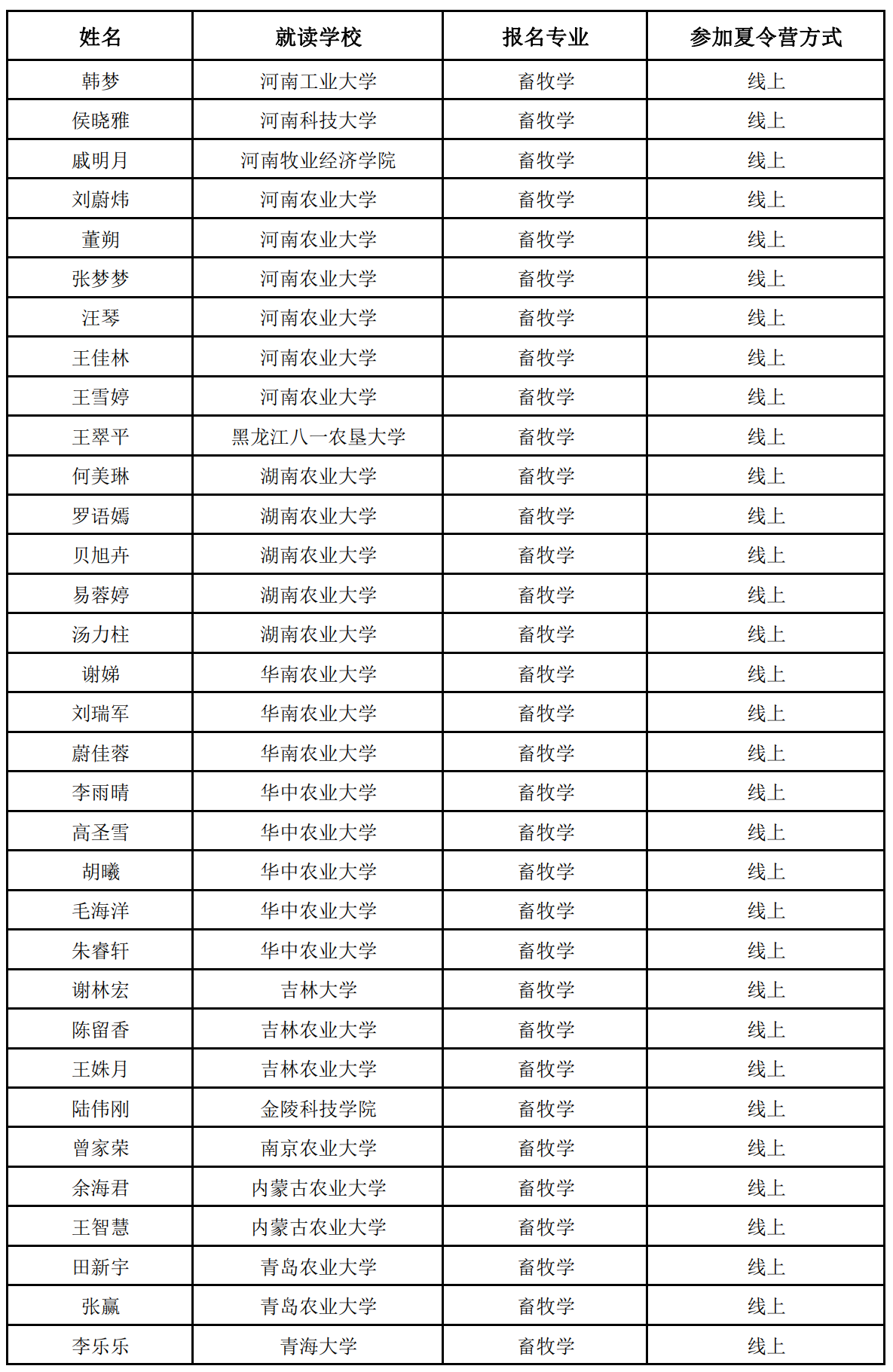 | 姓名 | 就读学校 | 报名专业 | 参加夏令营方式 |
|---|---|---|---|
| 韩梦 | 河南工业大学 | 畜牧学 | 线上 |
| 侯晓雅 | 河南科技大学 | 畜牧学 | 线上 |
| 戚明月 | 河南牧业经济学院 | 畜牧学 | 线上 |
| 刘蔚炜 | 河南农业大学 | 畜牧学 | 线上 |
| 董朔 | 河南农业大学 | 畜牧学 | 线上 |
| 张梦梦 | 河南农业大学 | 畜牧学 | 线上 |
| 汪琴 | 河南农业大学 | 畜牧学 | 线上 |
| 王佳林 | 河南农业大学 | 畜牧学 | 线上 |
| 王雪婷 | 河南农业大学 | 畜牧学 | 线上 |
| 王翠平 | 黑龙江八一农垦大学 | 畜牧学 | 线上 |
| 何美琳 | 湖南农业大学 | 畜牧学 | 线上 |
| 罗语嫣 | 湖南农业大学 | 畜牧学 | 线上 |
| 贝旭卉 | 湖南农业大学 | 畜牧学 | 线上 |
| 易蓉婷 | 湖南农业大学 | 畜牧学 | 线上 |
| 汤力柱 | 湖南农业大学 | 畜牧学 | 线上 |
| 谢娣 | 华南农业大学 | 畜牧学 | 线上 |
| 刘瑞军 | 华南农业大学 | 畜牧学 | 线上 |
| 蔚佳蓉 | 华南农业大学 | 畜牧学 | 线上 |
| 李雨晴 | 华中农业大学 | 畜牧学 | 线上 |
| 高圣雪 | 华中农业大学 | 畜牧学 | 线上 |
| 胡曦 | 华中农业大学 | 畜牧学 | 线上 |
| 毛海洋 | 华中农业大学 | 畜牧学 | 线上 |
| 朱睿轩 | 华中农业大学 | 畜牧学 | 线上 |
| 谢林宏 | 吉林大学 | 畜牧学 | 线上 |
| 陈留香 | 吉林农业大学 | 畜牧学 | 线上 |
| 王姝月 | 吉林农业大学 | 畜牧学 | 线上 |
| 陆伟刚 | 金陵科技学院 | 畜牧学 | 线上 |
| 曾家荣 | 南京农业大学 | 畜牧学 | 线上 |
| 余海君 | 内蒙古农业大学 | 畜牧学 | 线上 |
| 王智慧 | 内蒙古农业大学 | 畜牧学 | 线上 |
| 田新宇 | 青岛农业大学 | 畜牧学 | 线上 |
| 张赢 | 青岛农业大学 | 畜牧学 | 线上 |
| 李乐乐 | 青海大学 | 畜牧学 | 线上 |